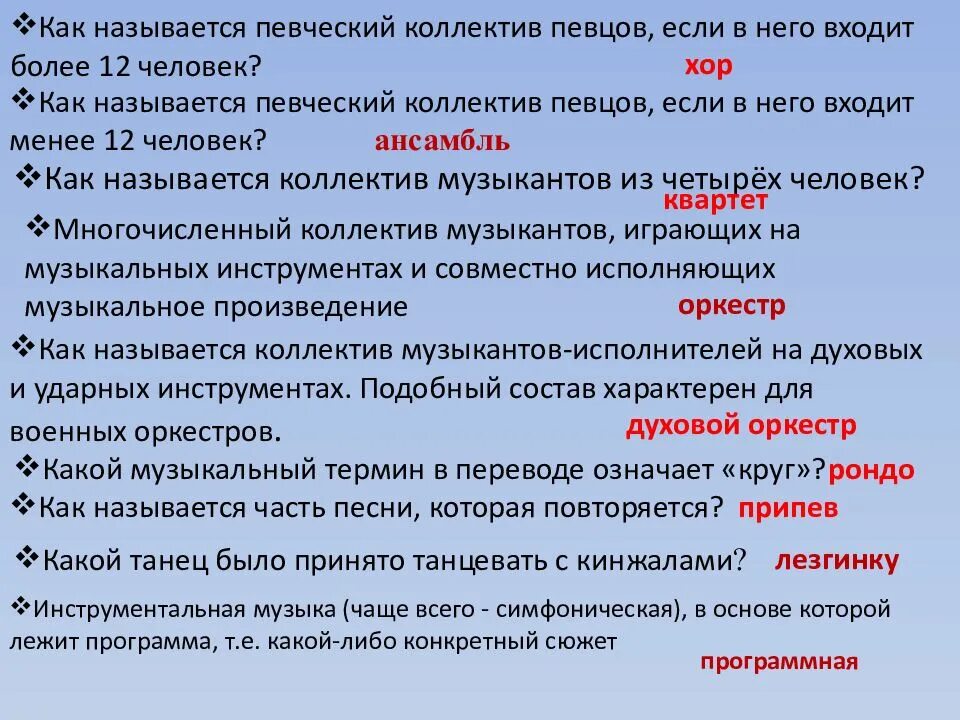 ❖Как называется певческий коллектив певцов, если в него входит более 12 человек?

хор

❖Как называется певческий коллектив певцов, если в него входит менее 12 человек?

ансамбль

❖Как называется коллектив музыкантов из четырёх человек?

квартет

❖Многочисленный коллектив музыкантов, играющих на музыкальных инструментах и совместно исполняющих музыкальное произведение

оркестр

❖Как называется коллектив музыкантов-исполнителей на духовых и ударных инструментах. Подобный состав характерен для военных оркестров.

духовой оркестр

❖Какой музыкальный термин в переводе означает «круг»?

рондо

❖Как называется часть песни, которая повторяется?

припев

❖Какой танец было принято танцевать с кинжалами?

лезгинку

❖Инструментальная музыка (чаще всего - симфоническая), в основе которой лежит программа, т.е. какой-либо конкретный сюжет

программная